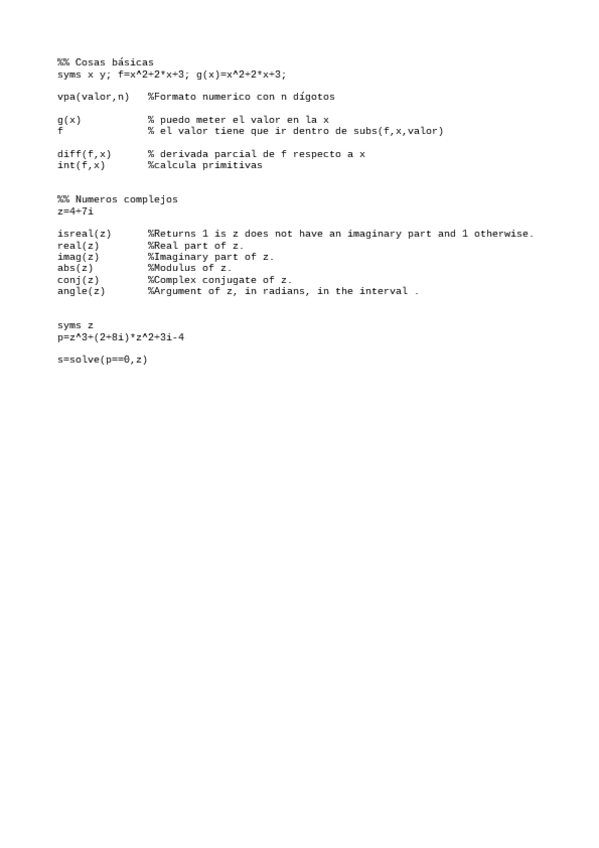 %% Cosas básicas
syms x y; f=x^2+2*x+3; g(x)=x^2+2*x+3;

vpa(valor,n)   %Formato numerico con n dígotos

g(x)           % puedo meter el valor en la x
f              % el valor tiene que ir dentro de subs(f,x,valor)

diff(f,x)      % derivada parcial de f respecto a x
int(f,x)       %calcula primitivas

%% Numeros complejos
z=4+7i

isreal(z)      %Returns 1 is z does not have an imaginary part and 1 otherwise.
real(z)        %Real part of z.
imag(z)        %Imaginary part of z.
abs(z)         %Modulus of z.
conj(z)        %Complex conjugate of z.
angle(z)       %Argument of z, in radians, in the interval .

syms z
p=z^3+(2+8i)*z^2+3i-4

s=solve(p==0,z)